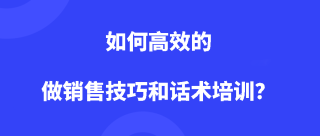 如何高效的

做销售技巧和话术培训?